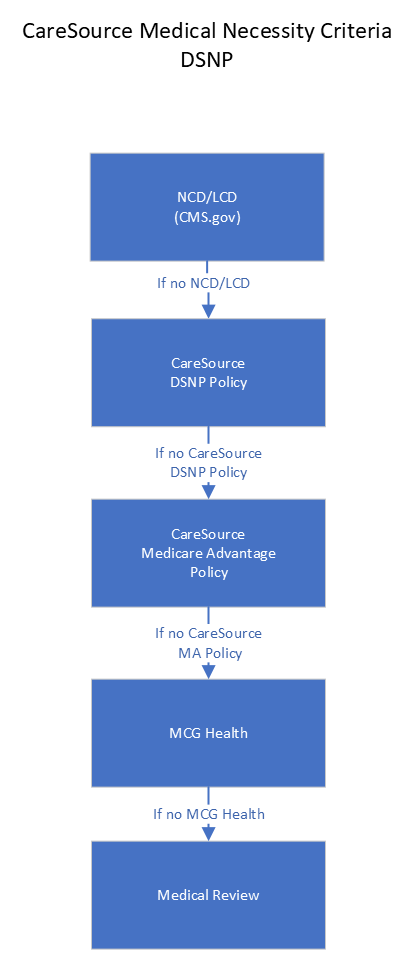 CareSource Medical Necessity Criteria
DSNP

NCD/LCD
(CMS.gov)

If no NCD/LCD

CareSource
DSNP Policy

If no CareSource
DSNP Policy

CareSource
Medicare Advantage
Policy

If no CareSource
MA Policy

MCG Health

If no MCG Health

Medical Review